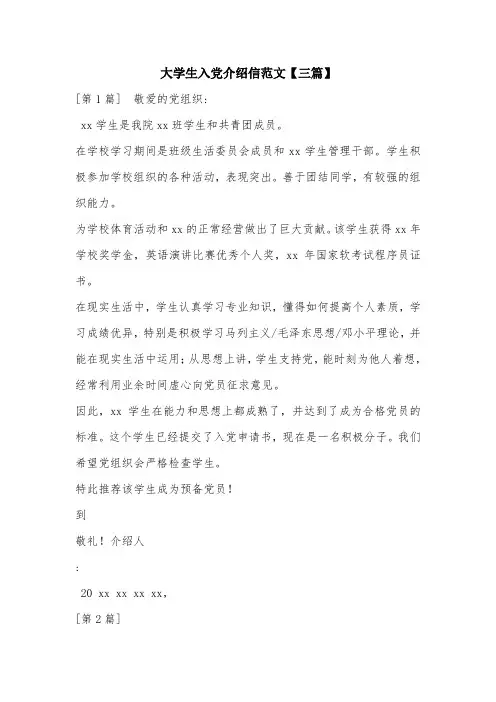 大学生入党介绍信范文【三篇】

［第 1 篇］　敬爱的党组织：

xx 学生是我院 xx 班学生和共青团成员。

在学校学习期间是班级生活委员会成员和 xx 学生管理干部。学生积极参加学校组织的各种活动，表现突出。善于团结同学，有较强的组织能力。

为学校体育活动和 xx 的正常经营做出了巨大贡献。该学生获得 xx 年学校奖学金，英语演讲比赛优秀个人奖，xx 年国家软考试程序员证书。

在现实生活中，学生认真学习专业知识，懂得如何提高个人素质，学习成绩优异，特别是积极学习马列主义/毛泽东思想/邓小平理论，并能在现实生活中运用；从思想上讲，学生支持党，能时刻为他人着想，经常利用业余时间虚心向党员征求意见。

因此，xx 学生在能力和思想上都成熟了，并达到了成为合格党员的标准。这个学生已经提交了入党申请书，现在是一名积极分子。我们希望党组织会严格检查学生。

特此推荐该学生成为预备党员！

到

敬礼！介绍人

:

20 xx xx xx xx，

［第 2 篇］